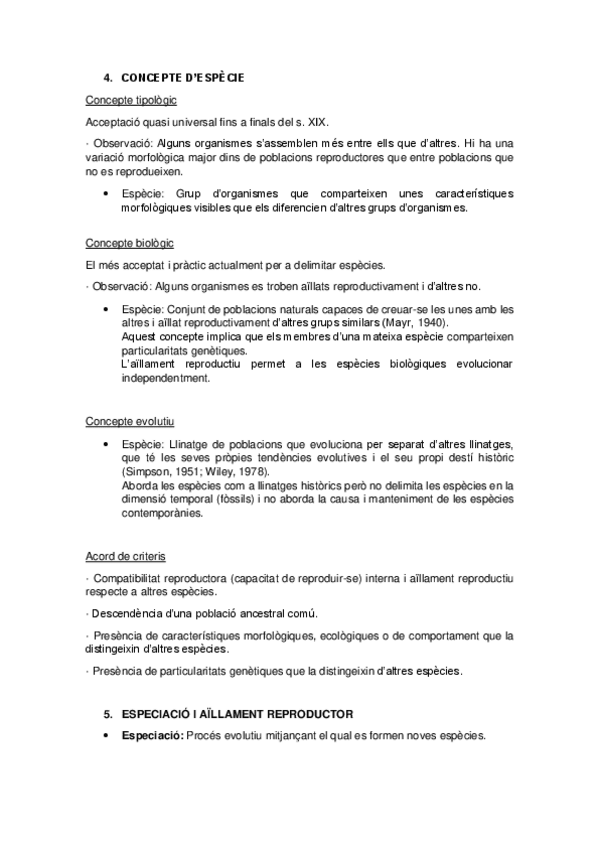 4. CONCEPTE D'ESPÈCIE

Concepte tipològic

Acceptació quasi universal fins a finals del s. XIX.

· Observació: Alguns organismes s'assemblen més entre ells que d'altres. Hi ha una variació morfològica major dins de poblacions reproductores que entre poblacions que no es reprodueixen.

• Espècie: Grup d'organismes que comparteixen unes característiques morfològiques visibles que els diferencien d'altres grups d'organismes.

Concepte biològic

El més acceptat i pràctic actualment per a delimitar espècies.

· Observació: Alguns organismes es troben aïllats reproductivament i d'altres no.

• Espècie: Conjunt de poblacions naturals capaces de creuar-se les unes amb les altres i aïllat reproductivament d'altres grups similars (Mayr, 1940).
Aquest concepte implica que els membres d'una mateixa espècie comparteixen particularitats genètiques.
L'aïllament reproductiu permet a les espècies biològiques evolucionar independentment.

Concepte evolutiu

• Espècie: Llinatge de poblacions que evoluciona per separat d'altres llinatges, que té les seves pròpies tendències evolutives i el seu propi destí històric (Simpson, 1951; Wiley, 1978).
Aborda les espècies com a llinatges històrics però no delimita les espècies en la dimensió temporal (fòssils) i no aborda la causa i manteniment de les espècies contemporànies.

Acord de criteris

· Compatibilitat reproductora (capacitat de reproduir-se) interna i aïllament reproductiu respecte a altres espècies.

· Descendència d'una població ancestral comú.

· Presència de característiques morfològiques, ecològiques o de comportament que la distingeixin d'altres espècies.

· Presència de particularitats genètiques que la distingeixin d'altres espècies.

5. ESPECIACIÓ I AÏLLAMENT REPRODUCTOR

• Especiació: Procés evolutiu mitjançant el qual es formen noves espècies.